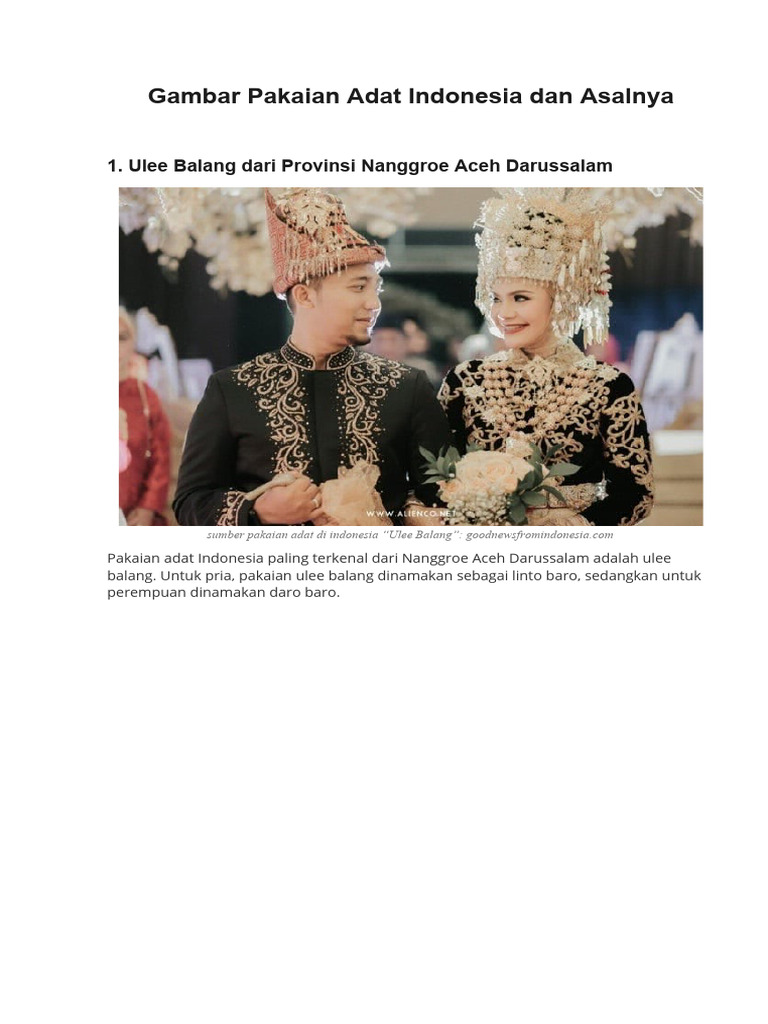 Gambar Pakaian Adat Indonesia dan Asalnya

1. Ulee Balang dari Provinsi Nanggroe Aceh Darussalam

WWW.ALIENCO.NET

sumber pakaian adat di indonesia "Ulee Balang": goodnewsfromindonesia.com

Pakaian adat Indonesia paling terkenal dari Nanggroe Aceh Darussalam adalah ulee balang. Untuk pria, pakaian ulee balang dinamakan sebagai linto baro, sedangkan untuk perempuan dinamakan daro baro.